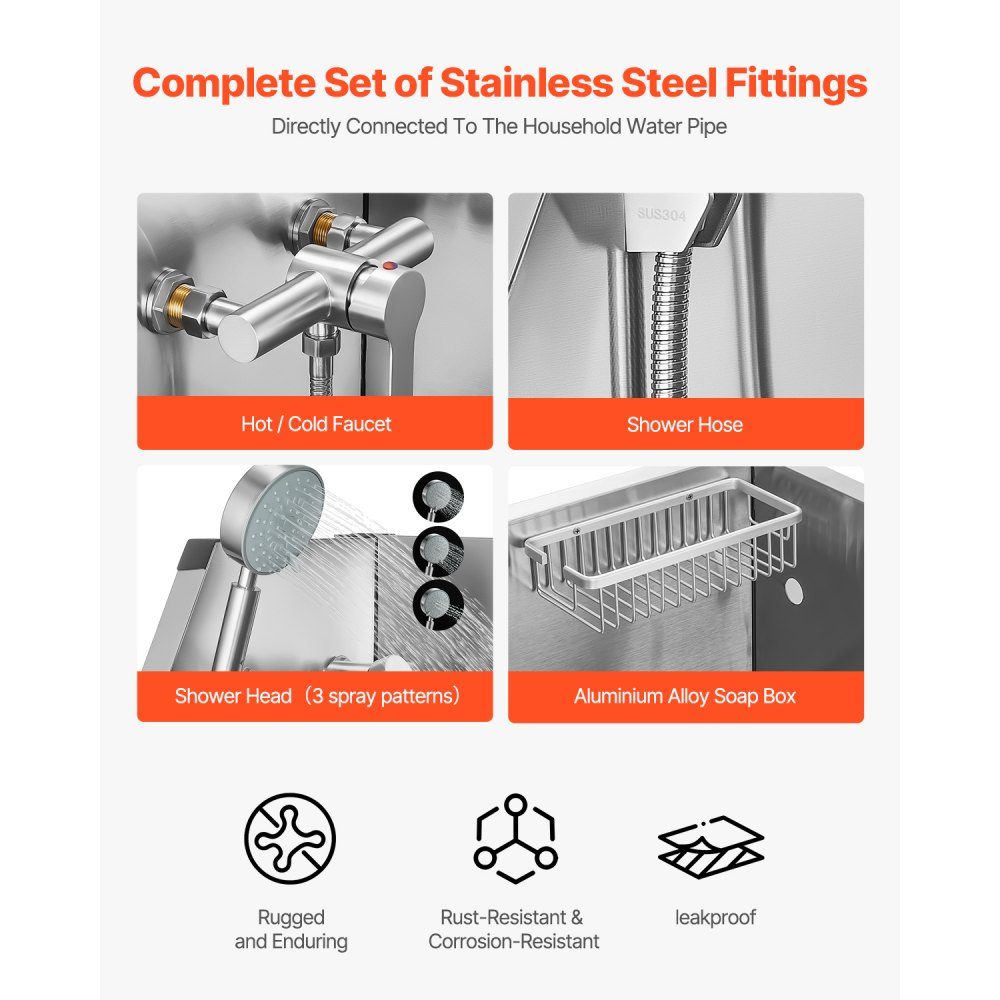 Complete Set of Stainless Steel Fittings

Directly Connected To The Household Water Pipe

Hot / Cold Faucet

SUS304

Shower Hose

Shower Head（3 spray patterns）

Aluminium Alloy Soap Box

Rugged
and Enduring

Rust-Resistant &
Corrosion-Resistant

leakproof